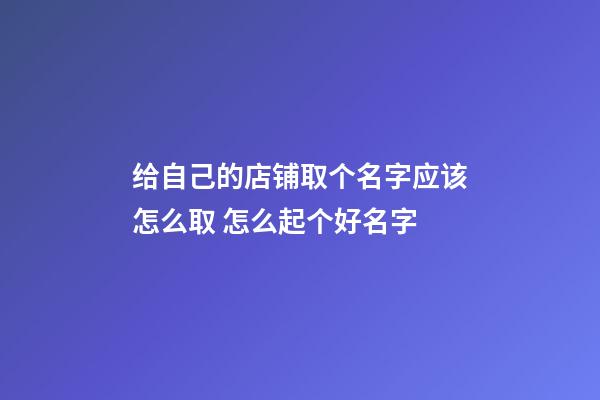 给自己的店铺取个名字应该怎么取 怎么起个好名字